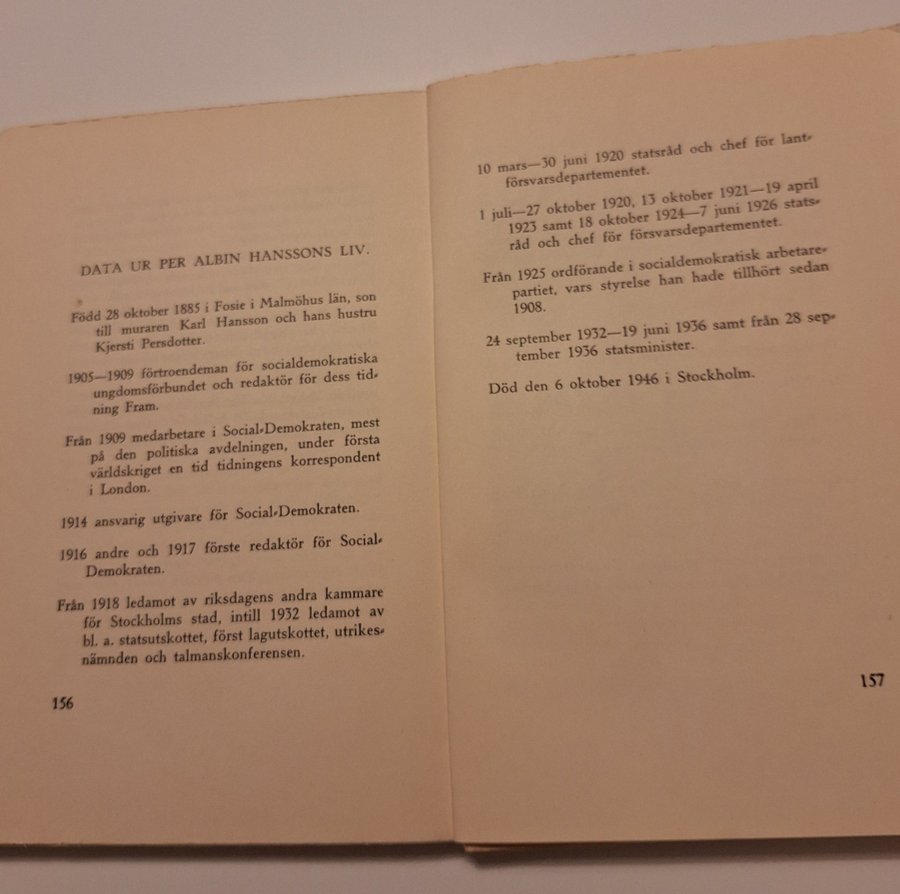 DATA UR PER ALBIN HANSSONS LIV.

Född 28 oktober 1885 i Fosie i Malmöhus län, son till muraren Karl Hansson och hans hustru Kjersti Persdotter.

1905—1909 förtroendeman för socialdemokratiska ungdomsförbundet och redaktör för dess tidning Fram.

Från 1909 medarbetare i Social-Demokraten, mest på den politiska avdelningen, under första världskriget en tid tidningens korrespondent i London.

1914 ansvarig utgivare för Social-Demokraten.

1916 andre och 1917 förste redaktör för Social-Demokraten.

Från 1918 ledamot av riksdagens andra kammare för Stockholms stad, intill 1932 ledamot av bl. a. statsutskottet, först lagutskottet, utrikesnämnden och talmanskonferensen.

156

10 mars—30 juni 1920 statsråd och chef för lantförsvarsdepartementet.

1 juli—27 oktober 1920, 13 oktober 1921—19 april 1923 samt 18 oktober 1924—7 juni 1926 statsråd och chef för försvarsdepartementet.

Från 1925 ordförande i socialdemokratisk arbetarepartiet, vars styrelse han hade tillhört sedan 1908.

24 september 1932—19 juni 1936 samt från 28 september 1936 statsminister.

Död den 6 oktober 1946 i Stockholm.

157